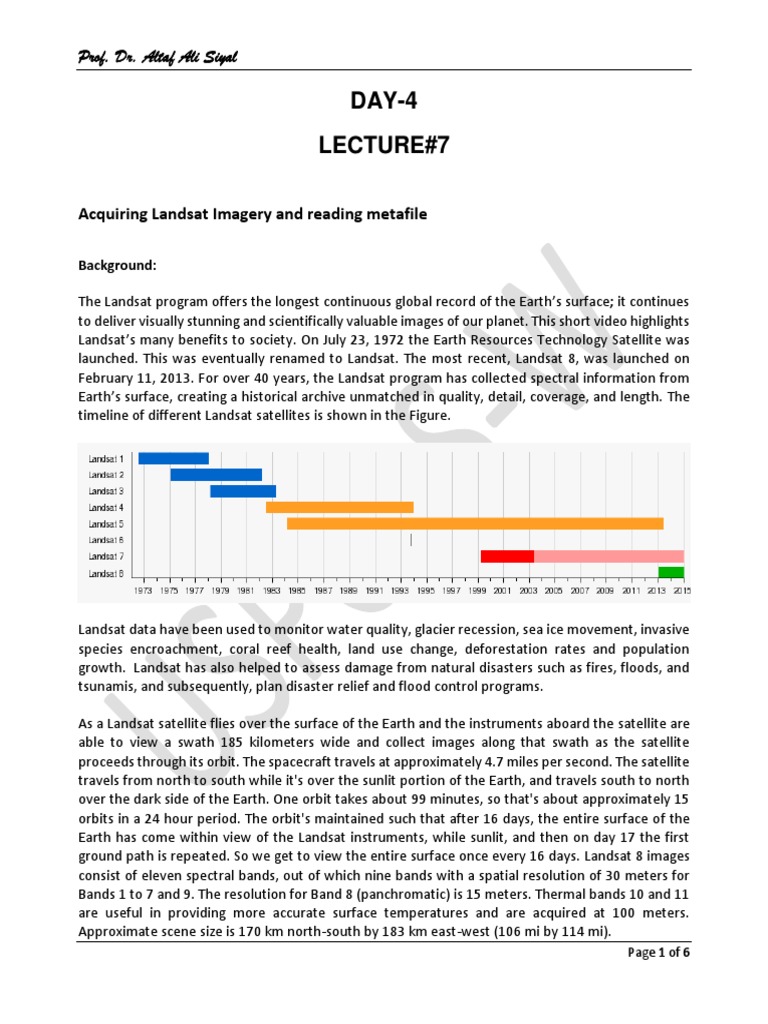 Prof. Dr. Altaf Ali Siyal

DAY-4

LECTURE#7

Acquiring Landsat Imagery and reading metafile

Background:

The Landsat program offers the longest continuous global record of the Earth's surface; it continues to deliver visually stunning and scientifically valuable images of our planet. This short video highlights Landsat's many benefits to society. On July 23, 1972 the Earth Resources Technology Satellite was launched. This was eventually renamed to Landsat. The most recent, Landsat 8, was launched on February 11, 2013. For over 40 years, the Landsat program has collected spectral information from Earth's surface, creating a historical archive unmatched in quality, detail, coverage, and length. The timeline of different Landsat satellites is shown in the Figure.

Landsat 1
Landsat 2
Landsat 3
Landsat 4
Landsat 5
Landsat 6
Landsat 7
Landsat 8

1973 1975 1977 1979 1981 1983 1985 1987 1989 1991 1993 1995 1997 1999 2001 2003 2005 2007 2009 2011 2013 2015

Landsat data have been used to monitor water quality, glacier recession, sea ice movement, invasive species encroachment, coral reef health, land use change, deforestation rates and population growth. Landsat has also helped to assess damage from natural disasters such as fires, floods, and tsunamis, and subsequently, plan disaster relief and flood control programs.

As a Landsat satellite flies over the surface of the Earth and the instruments aboard the satellite are able to view a swath 185 kilometers wide and collect images along that swath as the satellite proceeds through its orbit. The spacecraft travels at approximately 4.7 miles per second. The satellite travels from north to south while it's over the sunlit portion of the Earth, and travels south to north over the dark side of the Earth. One orbit takes about 99 minutes, so that's about approximately 15 orbits in a 24 hour period. The orbit's maintained such that after 16 days, the entire surface of the Earth has come within view of the Landsat instruments, while sunlit, and then on day 17 the first ground path is repeated. So we get to view the entire surface once every 16 days. Landsat 8 images consist of eleven spectral bands, out of which nine bands with a spatial resolution of 30 meters for Bands 1 to 7 and 9. The resolution for Band 8 (panchromatic) is 15 meters. Thermal bands 10 and 11 are useful in providing more accurate surface temperatures and are acquired at 100 meters. Approximate scene size is 170 km north-south by 183 km east-west (106 mi by 114 mi).

Page 1 of 6